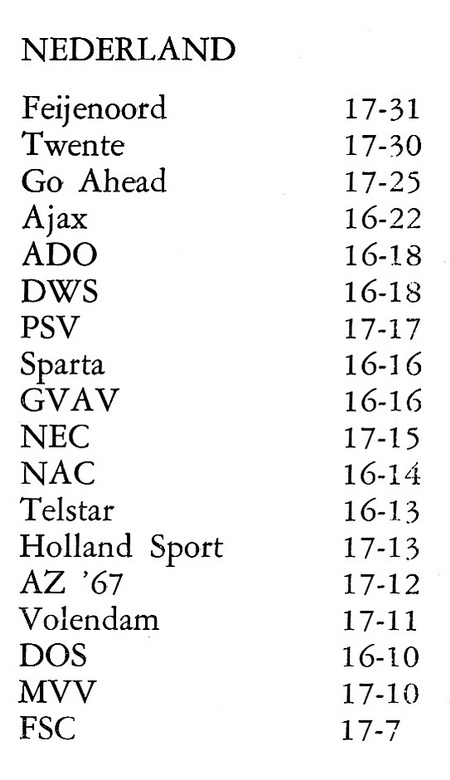 NEDERLAND

Feijenoord 17-31
Twente 17-30
Go Ahead 17-25
Ajax 16-22
ADO 16-18
DWS 16-18
PSV 17-17
Sparta 16-16
GVAV 16-16
NEC 17-15
NAC 16-14
Telstar 16-13
Holland Sport 17-13
AZ '67 17-12
Volendam 17-11
DOS 16-10
MVV 17-10
FSC 17-7